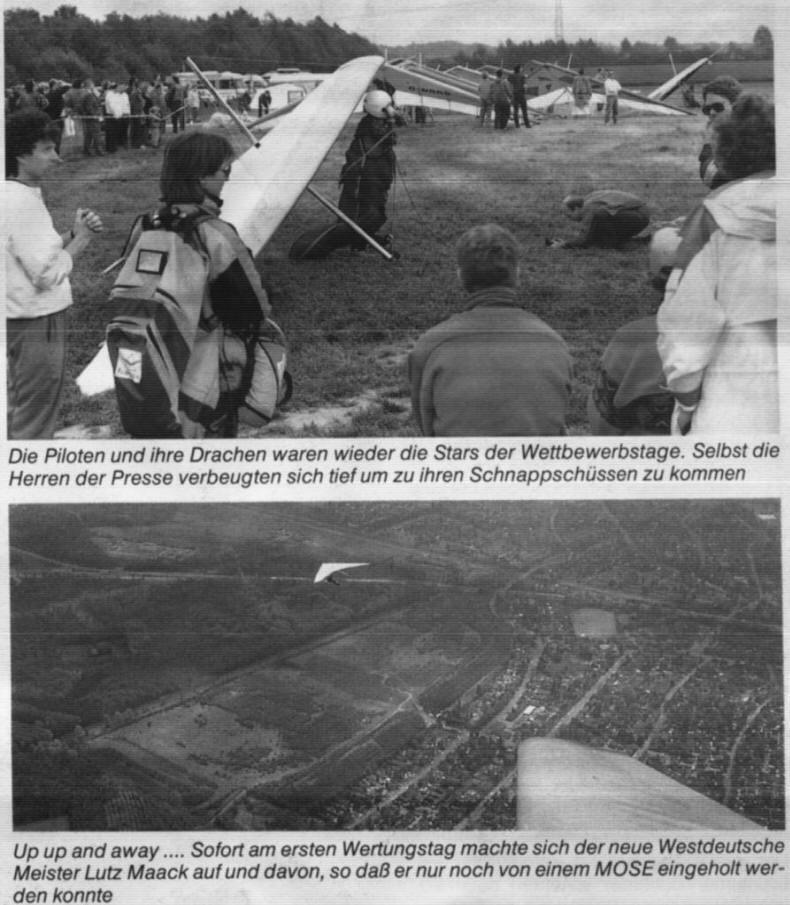 Die Piloten und ihre Drachen waren wieder die Stars der Wettbewerbstage. Selbst die Herren der Presse verbeugten sich tief um zu ihren Schnappschüssen zu kommen

Up up and away .... Sofort am ersten Wertungstag machte sich der neue Westdeutsche Meister Lutz Maack auf und davon, so daß er nur noch von einem MOSE eingeholt werden konnte